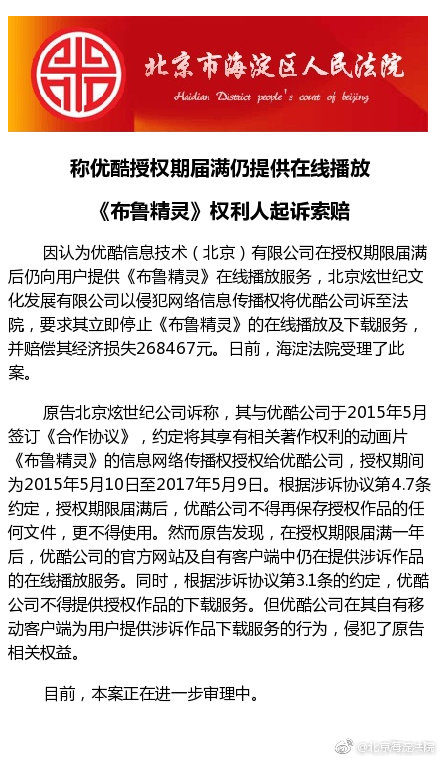 北京市海淀区人民法院

Haidian District people's court of beijing

称优酷授权期届满仍提供在线播放

《布鲁精灵》权利人起诉索赔

因认为优酷信息技术（北京）有限公司在授权期限届满后仍向用户提供《布鲁精灵》在线播放服务，北京炫世纪文化发展有限公司以侵犯网络信息传播权将优酷公司诉至法院，要求其立即停止《布鲁精灵》的在线播放及下载服务，并赔偿其经济损失268467元。日前，海淀法院受理了此案。

原告北京炫世纪公司诉称，其与优酷公司于2015年5月签订《合作协议》，约定将其享有相关著作权利的动画片《布鲁精灵》的信息网络传播权授权给优酷公司，授权期间为2015年5月10日至2017年5月9日。根据涉诉协议第4.7条约定，授权期限届满后，优酷公司不得再保存授权作品的任何文件，更不得使用。然而原告发现，在授权期限届满一年后，优酷公司的官方网站及自有客户端中仍在提供涉诉作品的在线播放服务。同时，根据涉诉协议第3.1条的约定，优酷公司不得提供授权作品的下载服务。但优酷公司在其自有移动客户端为用户提供涉诉作品下载服务的行为，侵犯了原告相关权益。

目前，本案正在进一步审理中。

@北京海淀法院